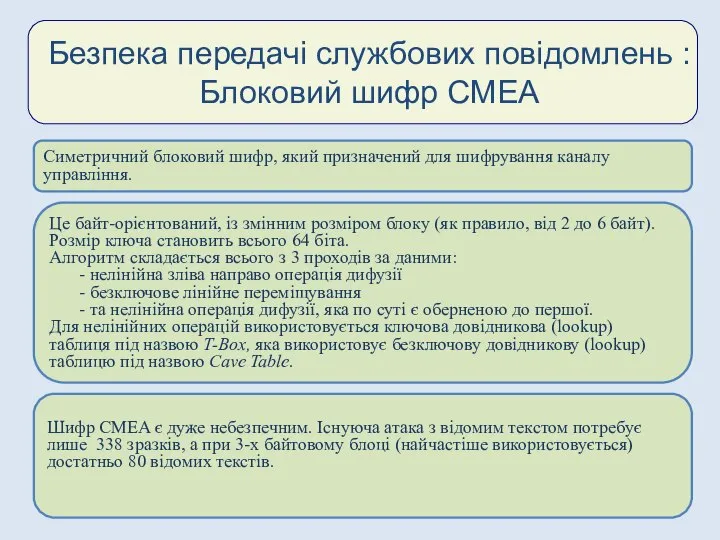 Безпека передачі службових повідомлень : Блоковий шифр CMEA

Симетричний блоковий шифр, який призначений для шифрування каналу управління.

Це байт-орієнтований, із змінним розміром блоку (як правило, від 2 до 6 байт). Розмір ключа становить всього 64 біта.
Алгоритм складається всього з 3 проходів за даними:
- нелінійна зліва направо операція дифузії
- безключове лінійне переміщування
- та нелінійна операція дифузії, яка по суті є оберненою до першої.
Для нелінійних операцій використовується ключова довідникова (lookup) таблиця під назвою T-Box, яка використовує безключову довідникову (lookup) таблицю під назвою Cave Table.

Шифр CMEA є дуже небезпечним. Існуюча атака з відомим текстом потребує лише 338 зразків, а при 3-х байтовому блоці (найчастіше використовується) достатньо 80 відомих текстів.